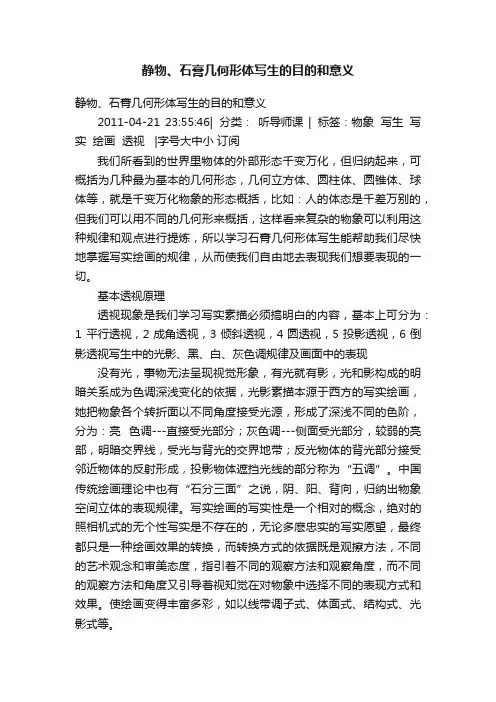 静物、石膏几何形体写生的目的和意义

静物、石膏几何形体写生的目的和意义

2011-04-21 23:55:46| 分类： 听导师课 | 标签：物象 写生 写实 绘画 透视 |字号大中小 订阅

我们所看到的世界里物体的外部形态千变万化，但归纳起来，可概括为几种最为基本的几何形态，几何立方体、圆柱体、圆锥体、球体等，就是千变万化物象的形态概括，比如：人的体态是千差万别的，但我们可以用不同的几何形来概括，这样看来复杂的物象可以利用这种规律和观点进行提炼，所以学习石膏几何形体写生能帮助我们尽快地掌握写实绘画的规律，从而使我们自由地去表现我们想要表现的一切。

基本透视原理

透视现象是我们学习写实素描必须搞明白的内容，基本上可分为：1 平行透视，2 成角透视，3 倾斜透视，4 圆透视，5 投影透视，6 倒影透视写生中的光影、黑、白、灰色调规律及画面中的表现

没有光，事物无法呈现视觉形象，有光就有影，光和影构成的明暗关系成为色调深浅变化的依据，光影素描本源于西方的写实绘画，她把物象各个转折面以不同角度接受光源，形成了深浅不同的色阶，分为：亮 色调---直接受光部分；灰色调---侧面受光部分，较弱的亮部，明暗交界线，受光与背光的交界地带；反光物体的背光部分接受邻近物体的反射形成，投影物体遮挡光线的部分称为“五调”。中国传统绘画理论中也有“石分三面”之说，阴、阳、背向，归纳出物象空间立体的表现规律。写实绘画的写实性是一个相对的概念，绝对的照相机式的无个性写实是不存在的，无论多麽忠实的写实愿望，最终都只是一种绘画效果的转换，而转换方式的依据既是观擦方法，不同的艺术观念和审美态度，指引着不同的观察方法和观察角度，而不同的观察方法和角度又引导着视知觉在对物象中选择不同的表现方式和效果。使绘画变得丰富多彩，如以线带调子式、体面式、结构式、光影式等。